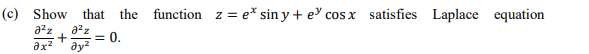 (c) Show that the function $z = e^x \sin y + e^y \cos x$ satisfies Laplace equation $\frac{\partial^2 z}{\partial x^2} + \frac{\partial^2 z}{\partial y^2} = 0$.